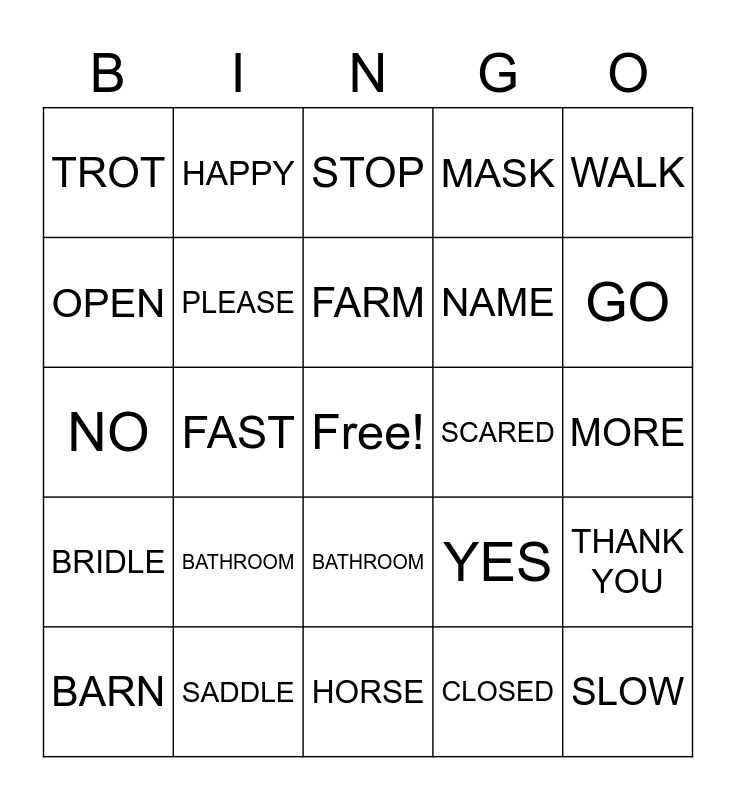 | B | I | N | G | O |
|---|---|---|---|---|
| TROT | HAPPY | STOP | MASK | WALK |
| OPEN | PLEASE | FARM | NAME | GO |
| NO | FAST | Free! | SCARED | MORE |
| BRIDLE | BATHROOM | BATHROOM | YES | THANK YOU |
| BARN | SADDLE | HORSE | CLOSED | SLOW |